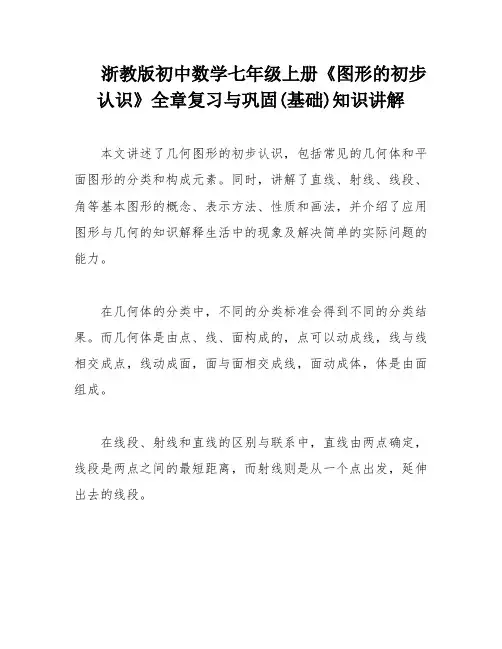 浙教版初中数学七年级上册《图形的初步认识》全章复习与巩固(基础)知识讲解

本文讲述了几何图形的初步认识，包括常见的几何体和平面图形的分类和构成元素。同时，讲解了直线、射线、线段、角等基本图形的概念、表示方法、性质和画法，并介绍了应用图形与几何的知识解释生活中的现象及解决简单的实际问题的能力。

在几何体的分类中，不同的分类标准会得到不同的分类结果。而几何体是由点、线、面构成的，点可以动成线，线与线相交成点，线动成面，面与面相交成线，面动成体，体是由面组成。

在线段、射线和直线的区别与联系中，直线由两点确定，线段是两点之间的最短距离，而射线则是从一个点出发，延伸出去的线段。